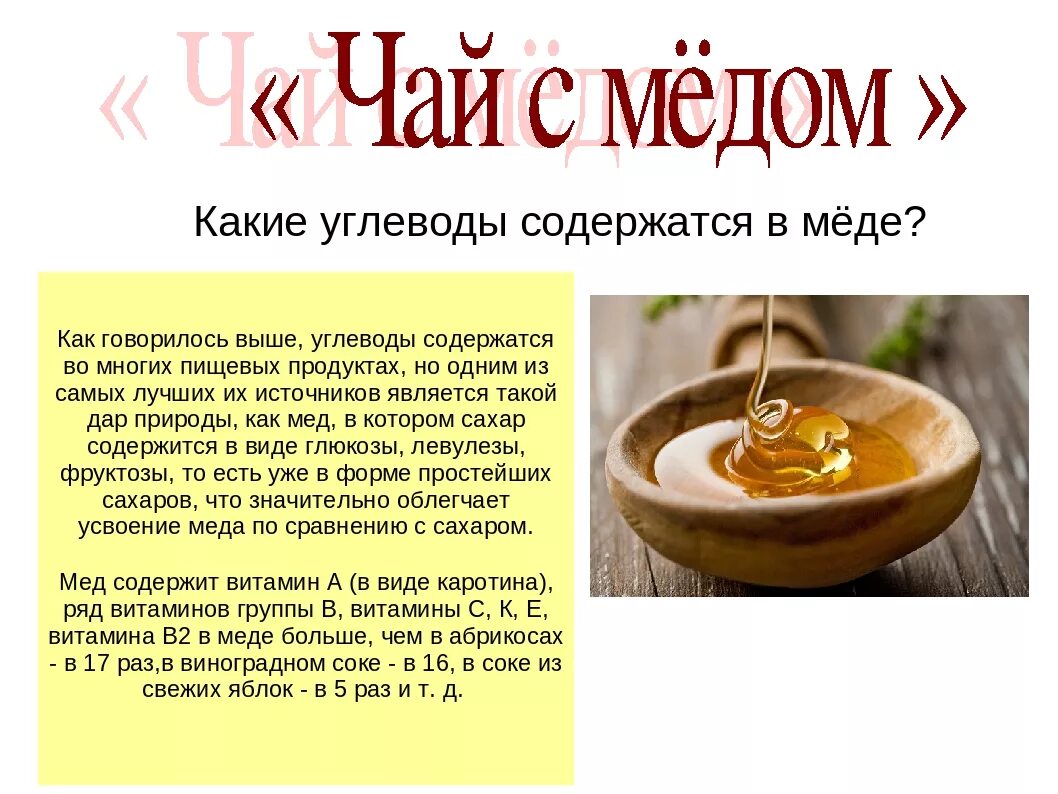 « Чай с мёдом »

Какие углеводы содержатся в мёде?

Как говорилось выше, углеводы содержатся во многих пищевых продуктах, но одним из самых лучших их источников является такой дар природы, как мед, в котором сахар содержится в виде глюкозы, левулезы, фруктозы, то есть уже в форме простейших сахаров, что значительно облегчает усвоение меда по сравнению с сахаром.

Мед содержит витамин А (в виде каротина), ряд витаминов группы В, витамины С, К, Е, витамина В2 в меде больше, чем в абрикосах - в 17 раз,в виноградном соке - в 16, в соке из свежих яблок - в 5 раз и т. д.